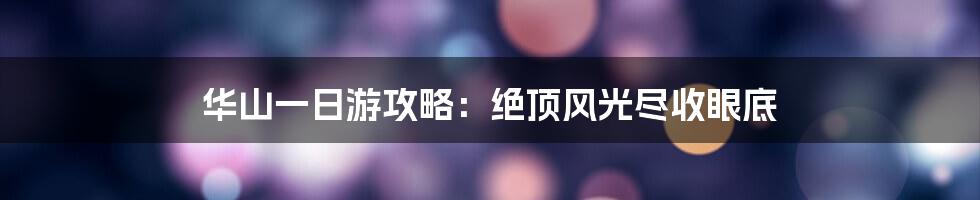 华山一日游攻略：绝顶风光尽收眼底